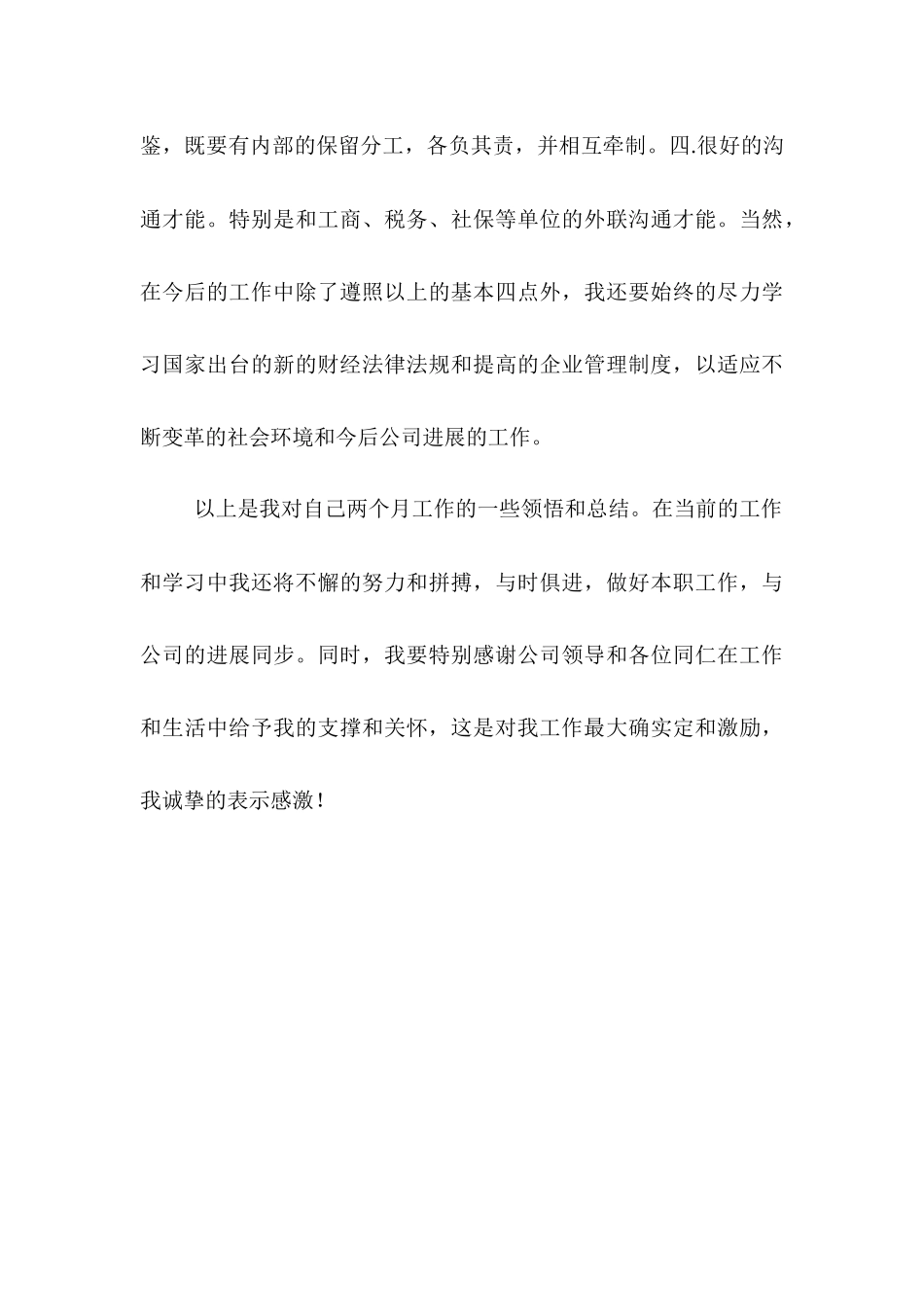 鉴，既要有内部的保留分工，各负其责，并相互牵制。四.很好的沟通才能。特别是和工商、税务、社保等单位的外联沟通才能。当然，在今后的工作中除了遵照以上的基本四点外，我还要始终的尽力学习国家出台的新的财经法律法规和提高的企业管理制度，以适应不断变革的社会环境和今后公司进展的工作。

以上是我对自己两个月工作的一些领悟和总结。在当前的工作和学习中我还将不懈的努力和拼搏，与时俱进，做好本职工作，与公司的进展同步。同时，我要特别感谢公司领导和各位同仁在工作和生活中给予我的支撑和关怀，这是对我工作最大确实定和激励，我诚挚的表示感激！